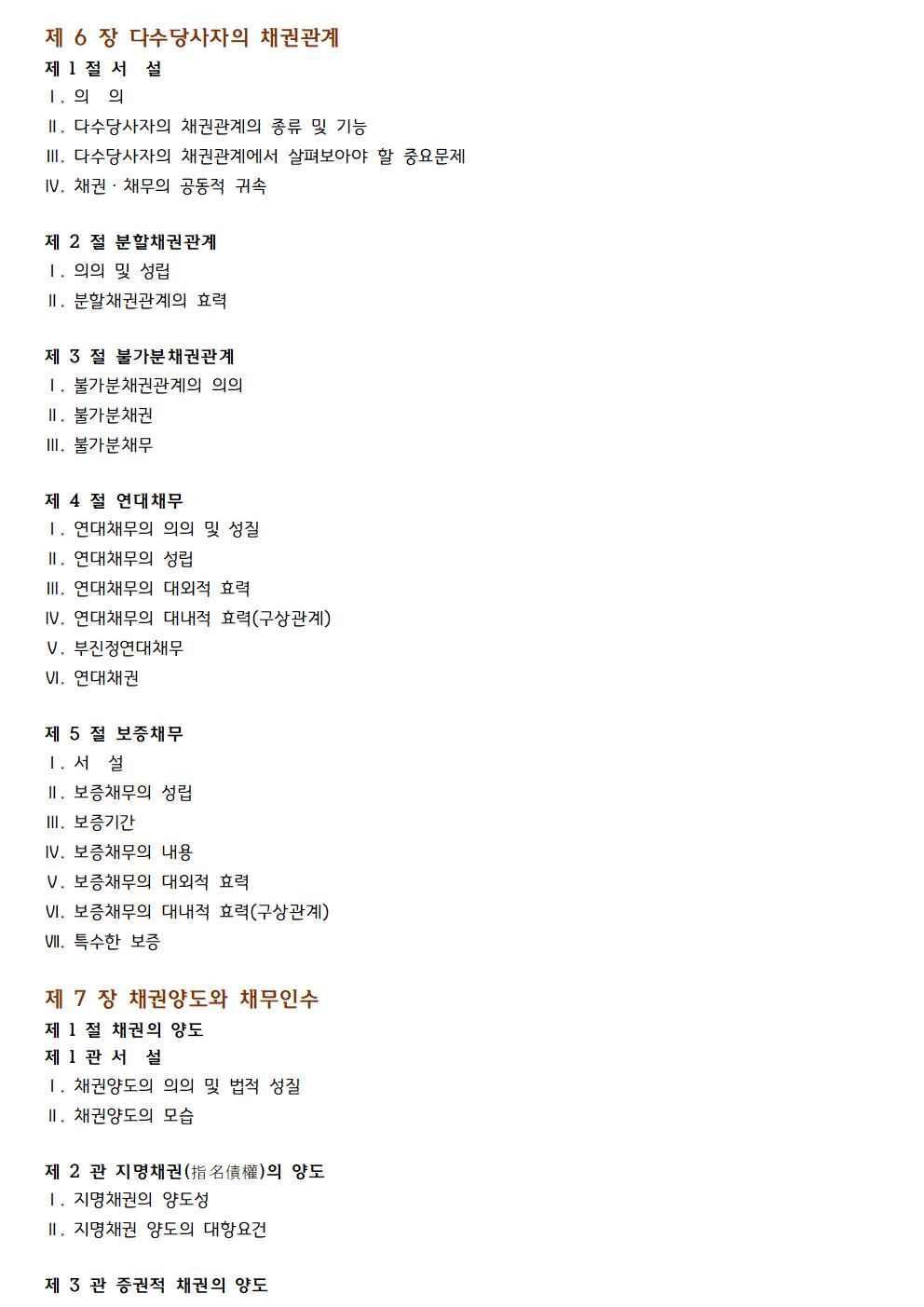 제 6 장 다수당사자의 채권관계
제 1 절 서 설
Ⅰ. 의 의
Ⅱ. 다수당사자의 채권관계의 종류 및 기능
Ⅲ. 다수당사자의 채권관계에서 살펴보아야 할 중요문제
Ⅳ. 채권 · 채무의 공동적 귀속

제 2 절 분할채권관계
Ⅰ. 의의 및 성립
Ⅱ. 분할채권관계의 효력

제 3 절 불가분채권관계
Ⅰ. 불가분채권관계의 의의
Ⅱ. 불가분채권
Ⅲ. 불가분채무

제 4 절 연대채무
Ⅰ. 연대채무의 의의 및 성질
Ⅱ. 연대채무의 성립
Ⅲ. 연대채무의 대외적 효력
Ⅳ. 연대채무의 대내적 효력(구상관계)
Ⅴ. 부진정연대채무
Ⅵ. 연대채권

제 5 절 보증채무
Ⅰ. 서 설
Ⅱ. 보증채무의 성립
Ⅲ. 보증기간
Ⅳ. 보증채무의 내용
Ⅴ. 보증채무의 대외적 효력
Ⅵ. 보증채무의 대내적 효력(구상관계)
Ⅶ. 특수한 보증

제 7 장 채권양도와 채무인수
제 1 절 채권의 양도
제 1 관 서 설
Ⅰ. 채권양도의 의의 및 법적 성질
Ⅱ. 채권양도의 모습

제 2 관 지명채권(指名債權)의 양도
Ⅰ. 지명채권의 양도성
Ⅱ. 지명채권 양도의 대항요건

제 3 관 증권적 채권의 양도